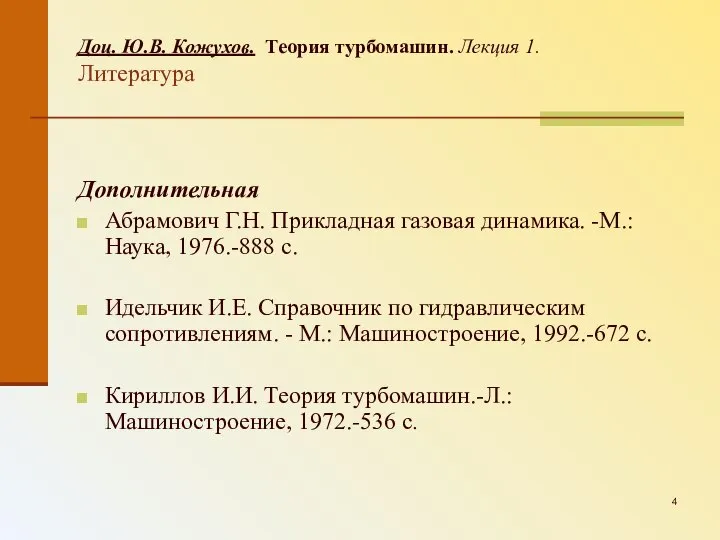 Доц. Ю.В. Кожухов. Теория турбомашин. Лекция 1.
Литература

Дополнительная

Абрамович Г.Н. Прикладная газовая динамика. -М.: Наука, 1976.-888 с.

Идельчик И.Е. Справочник по гидравлическим сопротивлениям. - М.: Машиностроение, 1992.-672 с.

Кириллов И.И. Теория турбомашин.-Л.: Машиностроение, 1972.-536 с.

4